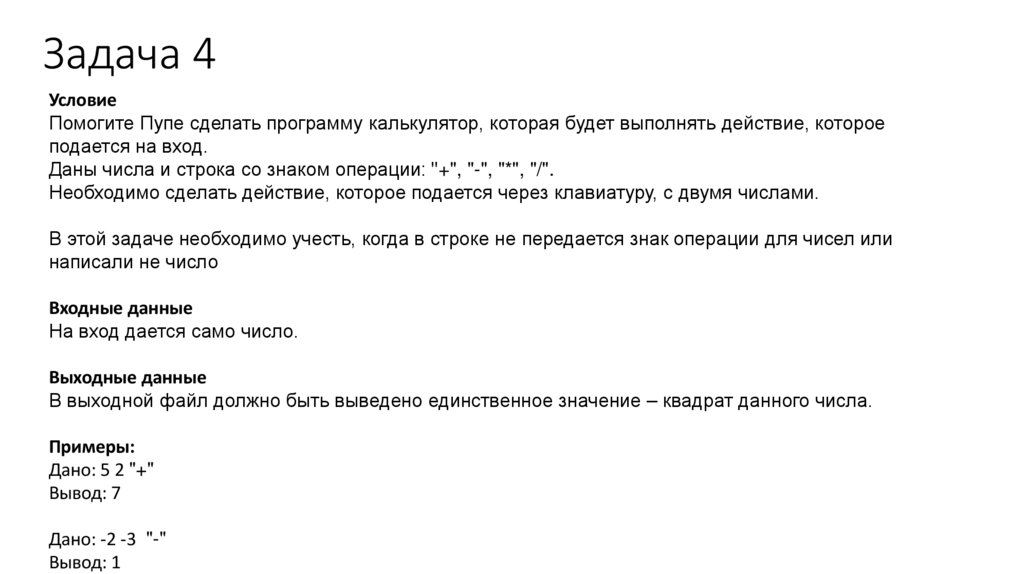 Задача 4

Условие
Помогите Пупе сделать программу калькулятор, которая будет выполнять действие, которое подается на вход.
Даны числа и строка со знаком операции: "+", "-", "*", "/".
Необходимо сделать действие, которое подается через клавиатуру, с двумя числами.

В этой задаче необходимо учесть, когда в строке не передается знак операции для чисел или написали не число

Входные данные
На вход дается само число.

Выходные данные
В выходной файл должно быть выведено единственное значение – квадрат данного числа.

Примеры:
Дано: 5 2 "+"
Вывод: 7

Дано: -2 -3 "-"
Вывод: 1